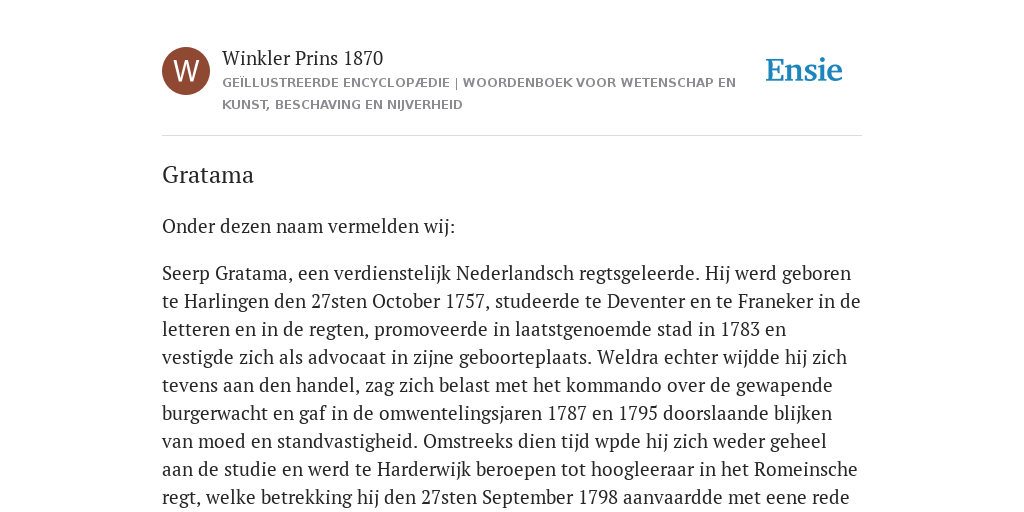 W

Winkler Prins 1870
GEÏLLUSTREERDE ENCYCLOPÆDIE | WOORDENBOEK VOOR WETENSCHAP EN KUNST, BESCHAVING EN NIJVERHEID

Ensie

Gratama

Onder dezen naam vermelden wij:

Seerp Gratama, een verdienstelijk Nederlandsch regtsgeleerde. Hij werd geboren te Harlingen den 27sten October 1757, studeerde te Deventer en te Franeker in de letteren en in de regten, promoveerde in laatstgenoemde stad in 1783 en vestigde zich als advocaat in zijne geboorteplaats. Weldra echter wijdde hij zich tevens aan den handel, zag zich belast met het kommando over de gewapende burgerwacht en gaf in de omwentelingsjaren 1787 en 1795 doorslaande blijken van moed en standvastigheid. Omstreeks dien tijd wpde hij zich weder geheel aan de studie en werd te Harderwijk beroepen tot hoogleeraar in het Romeinsche regt, welke betrekking hij den 27sten September 1798 aanvaardde met eene rede